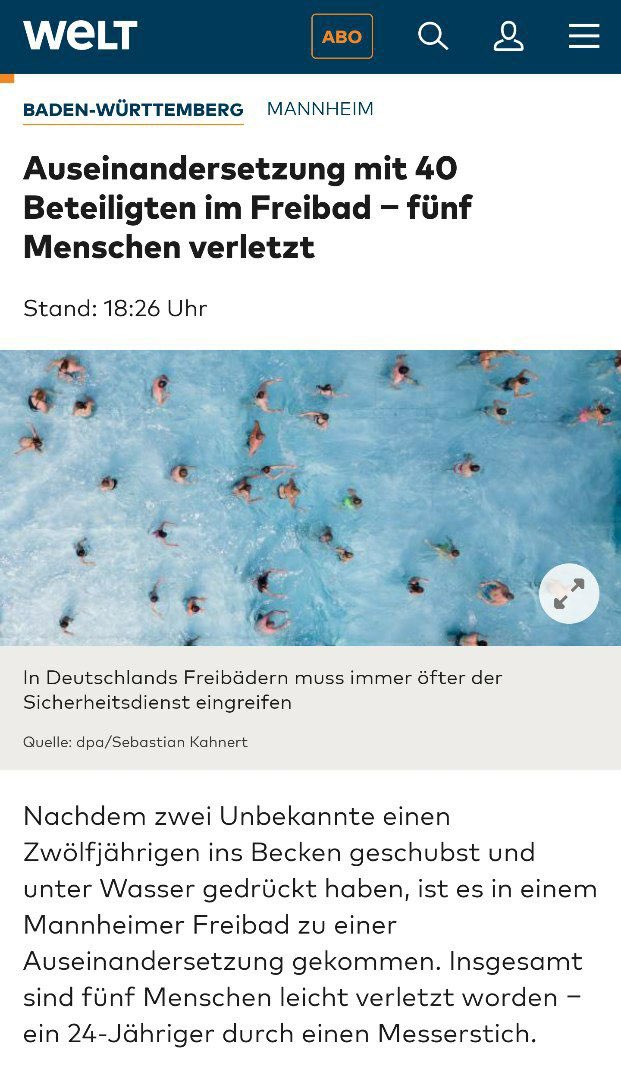 WELT ABO

BADEN-WÜRTTEMBERG MANNHEIM

Auseinandersetzung mit 40 Beteiligten im Freibad – fünf Menschen verletzt

Stand: 18:26 Uhr

In Deutschlands Freibädern muss immer öfter der Sicherheitsdienst eingreifen

Quelle: dpa/Sebastian Kahnert

Nachdem zwei Unbekannte einen Zwölfjährigen ins Becken geschubst und unter Wasser gedrückt haben, ist es in einem Mannheimer Freibad zu einer Auseinandersetzung gekommen. Insgesamt sind fünf Menschen leicht verletzt worden – ein 24-Jähriger durch einen Messerstich.